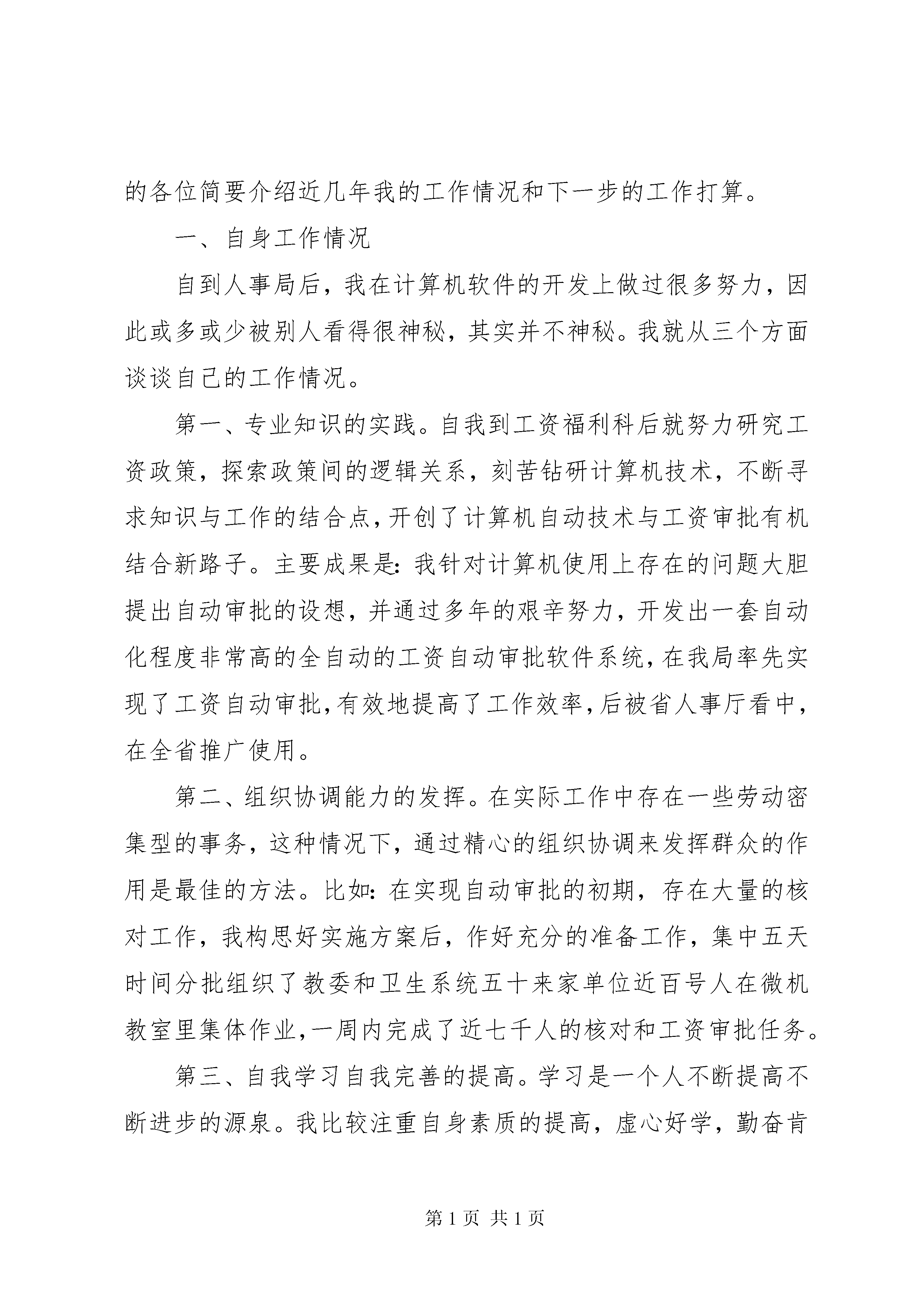 的各位简要介绍近几年我的工作情况和下一步的工作打算。

一、自身工作情况

自到人事局后，我在计算机软件的开发上做过很多努力，因此或多或少被别人看得很神秘，其实并不神秘。我就从三个方面谈谈自己的工作情况。

第一、专业知识的实践。自我到工资福利科后就努力研究工资政策，探索政策间的逻辑关系，刻苦钻研计算机技术，不断寻求知识与工作的结合点，开创了计算机自动技术与工资审批有机结合新路子。主要成果是：我针对计算机使用上存在的问题大胆提出自动审批的设想，并通过多年的艰辛努力，开发出一套自动化程度非常高的全自动的工资自动审批软件系统，在我局率先实现了工资自动审批，有效地提高了工作效率，后被省人事厅看中，在全省推广使用。

第二、组织协调能力的发挥。在实际工作中存在一些劳动密集型的事务，这种情况下，通过精心的组织协调来发挥群众的作用是最佳的方法。比如：在实现自动审批的初期，存在大量的核对工作，我构思好实施方案后，作好充分的准备工作，集中五天时间分批组织了教委和卫生系统五十来家单位近百号人在微机教室里集体作业，一周内完成了近七千人的核对和工资审批任务。

第三、自我学习自我完善的提高。学习是一个人不断提高不断进步的源泉。我比较注重自身素质的提高，虚心好学，勤奋肯

第 1 页 共 1 页